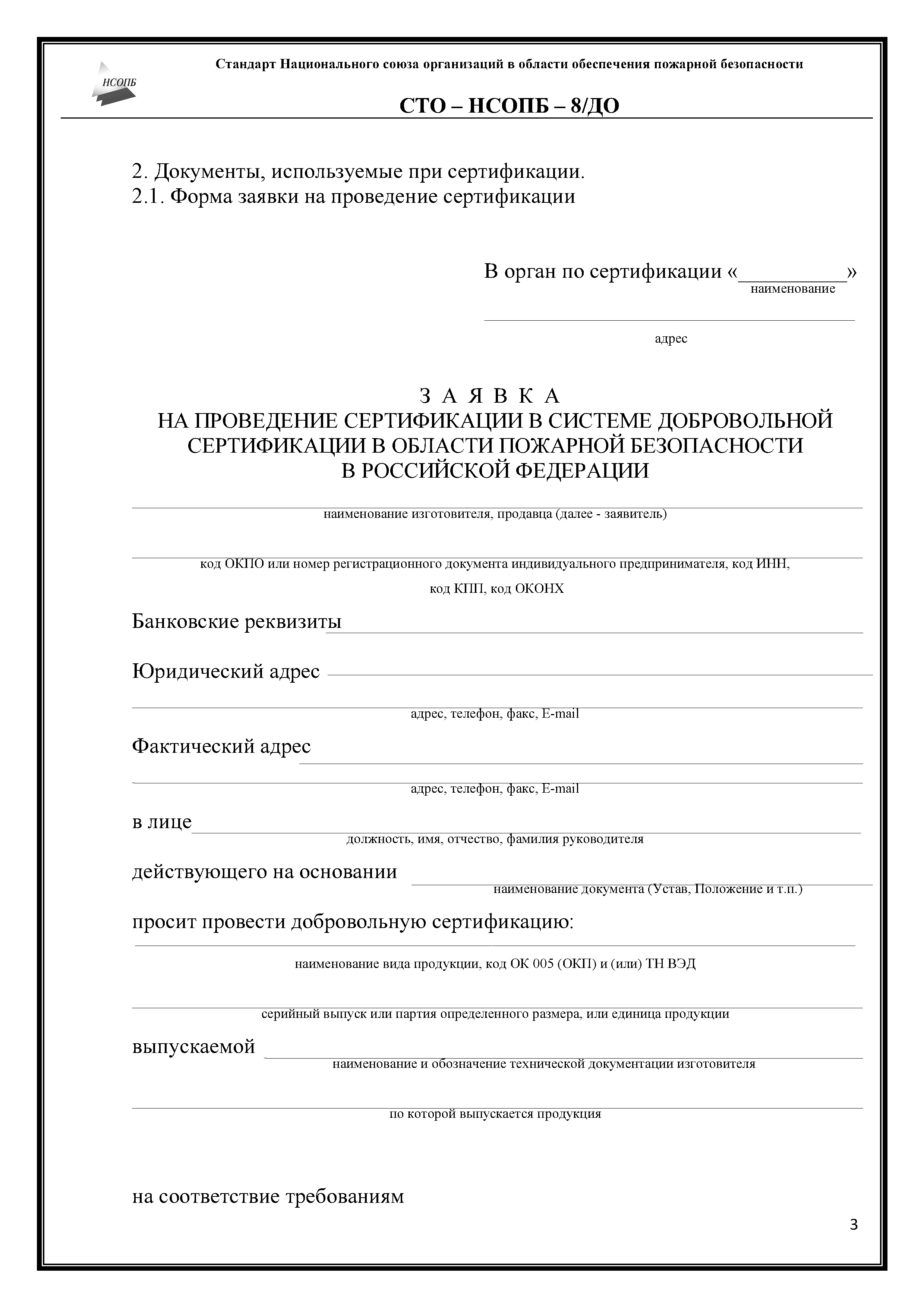 НСОПБ

Стандарт Национального союза организаций в области обеспечения пожарной безопасности

СТО – НСОПБ – 8/ДО

2. Документы, используемые при сертификации.
2.1. Форма заявки на проведение сертификации

В орган по сертификации «__________»
наименование

адрес

З А Я В К А
НА ПРОВЕДЕНИЕ СЕРТИФИКАЦИИ В СИСТЕМЕ ДОБРОВОЛЬНОЙ СЕРТИФИКАЦИИ В ОБЛАСТИ ПОЖАРНОЙ БЕЗОПАСНОСТИ В РОССИЙСКОЙ ФЕДЕРАЦИИ

наименование изготовителя, продавца (далее - заявитель)

код ОКПО или номер регистрационного документа индивидуального предпринимателя, код ИНН,
код КПП, код ОКОНХ

Банковские реквизиты

Юридический адрес

адрес, телефон, факс, E-mail

Фактический адрес

адрес, телефон, факс, E-mail

в лице
должность, имя, отчество, фамилия руководителя

действующего на основании
наименование документа (Устав, Положение и т.п.)

просит провести добровольную сертификацию:

наименование вида продукции, код ОК 005 (ОКП) и (или) ТН ВЭД

серийный выпуск или партия определенного размера, или единица продукции

выпускаемой
наименование и обозначение технической документации изготовителя

по которой выпускается продукция

на соответствие требованиям

3